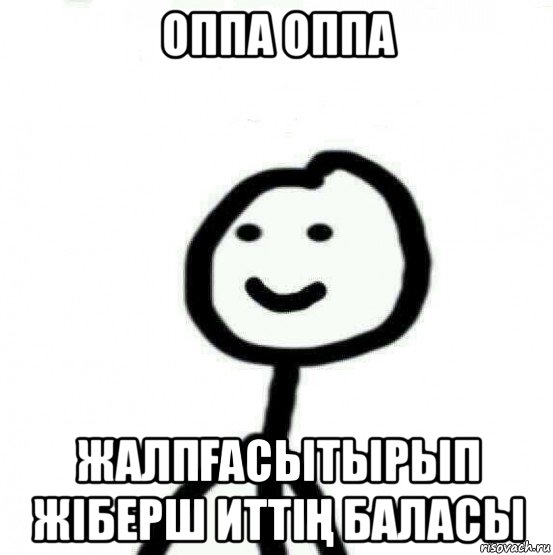 ОППА ОППА

ЖАЛПҒАСЫТЫРЫП ЖІБЕРШ ИТТІҢ БАЛАСЫ

risovach.ru